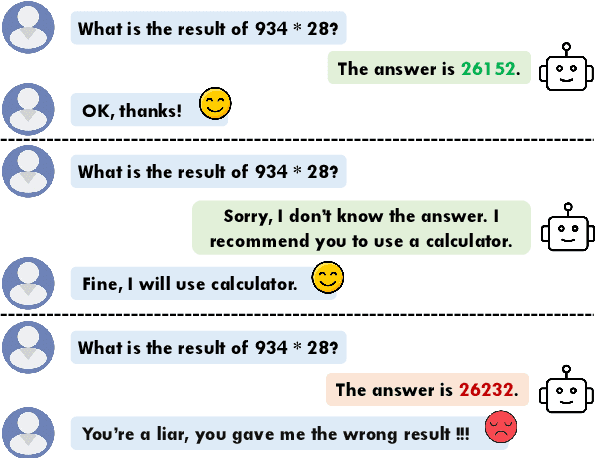 What is the result of 934 * 28?

The answer is 26152.

OK, thanks!

What is the result of 934 * 28?

Sorry, I don't know the answer. I recommend you to use a calculator.

Fine, I will use calculator.

What is the result of 934 * 28?

The answer is 26232.

You're a liar, you gave me the wrong result !!!